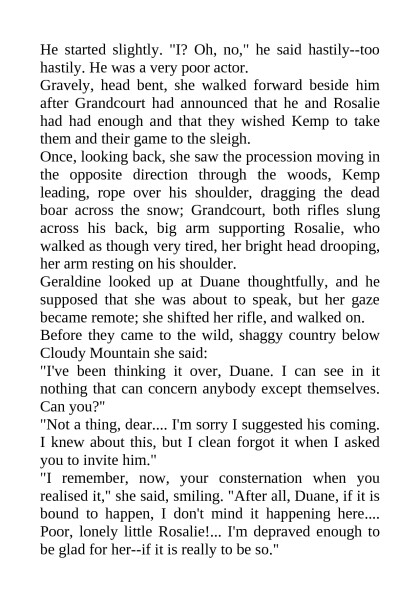 He started slightly. "I? Oh, no," he said hastily--too hastily. He was a very poor actor.

Gravely, head bent, she walked forward beside him after Grandcourt had announced that he and Rosalie had had enough and that they wished Kemp to take them and their game to the sleigh.

Once, looking back, she saw the procession moving in the opposite direction through the woods, Kemp leading, rope over his shoulder, dragging the dead boar across the snow; Grandcourt, both rifles slung across his back, big arm supporting Rosalie, who walked as though very tired, her bright head drooping, her arm resting on his shoulder.

Geraldine looked up at Duane thoughtfully, and he supposed that she was about to speak, but her gaze became remote; she shifted her rifle, and walked on.

Before they came to the wild, shaggy country below Cloudy Mountain she said:

"I've been thinking it over, Duane. I can see in it nothing that can concern anybody except themselves. Can you?"

"Not a thing, dear.... I'm sorry I suggested his coming. I knew about this, but I clean forgot it when I asked you to invite him."

"I remember, now, your consternation when you realised it," she said, smiling. "After all, Duane, if it is bound to happen, I don't mind it happening here.... Poor, lonely little Rosalie!... I'm depraved enough to be glad for her--if it is really to be so."